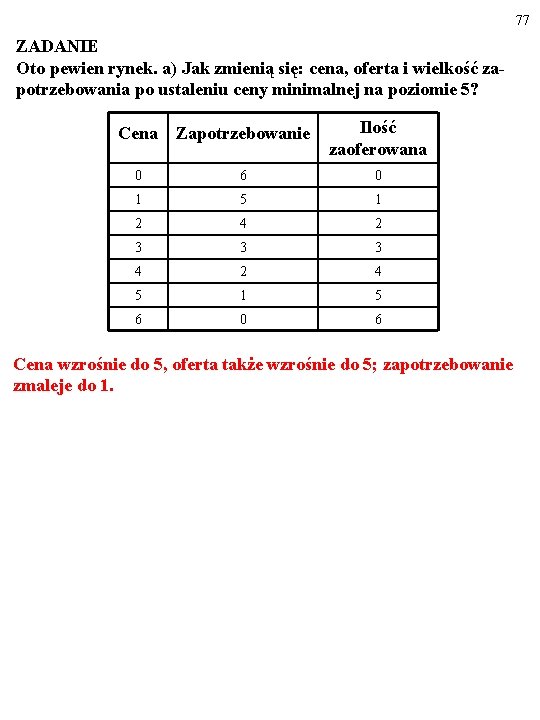 77

ZADANIE
Oto pewien rynek. a) Jak zmienią się: cena, oferta i wielkość zapotrzebowania po ustaleniu ceny minimalnej na poziomie 5?

| Cena | Zapotrzebowanie | Ilość zaoferowana |
|---|---|---|
| 0 | 6 | 0 |
| 1 | 5 | 1 |
| 2 | 4 | 2 |
| 3 | 3 | 3 |
| 4 | 2 | 4 |
| 5 | 1 | 5 |
| 6 | 0 | 6 |

Cena wzrośnie do 5, oferta także wzrośnie do 5; zapotrzebowanie zmaleje do 1.